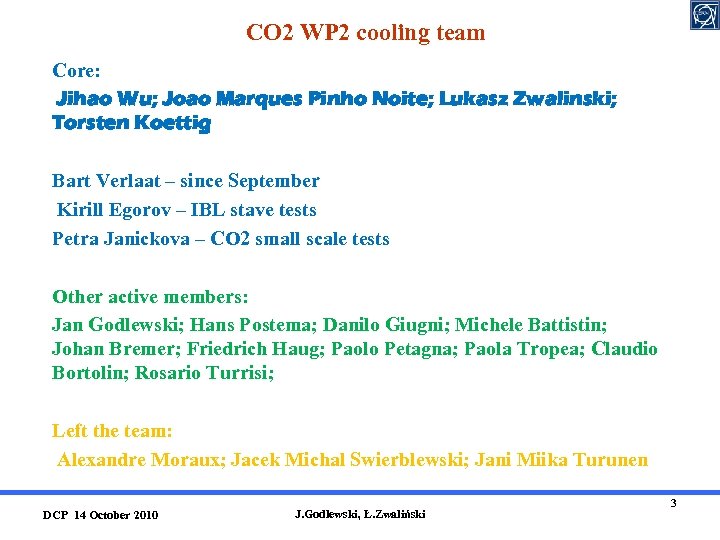 CO2 WP2 cooling team

Core:

Jihao Wu; Joao Marques Pinho Noite; Lukasz Zwalinski; Torsten Koettig

Bart Verlaat – since September

Kirill Egorov – IBL stave tests

Petra Janickova – CO2 small scale tests

Other active members:

Jan Godlewski; Hans Postema; Danilo Giugni; Michele Battistin; Johan Bremer; Friedrich Haug; Paolo Petagna; Paola Tropea; Claudio Bortolin; Rosario Turrisi;

Left the team:

Alexandre Moraux; Jacek Michal Swierblewski; Jani Miika Turunen

DCP 14 October 2010

J.Godlewski, Ł.Zwaliński

3